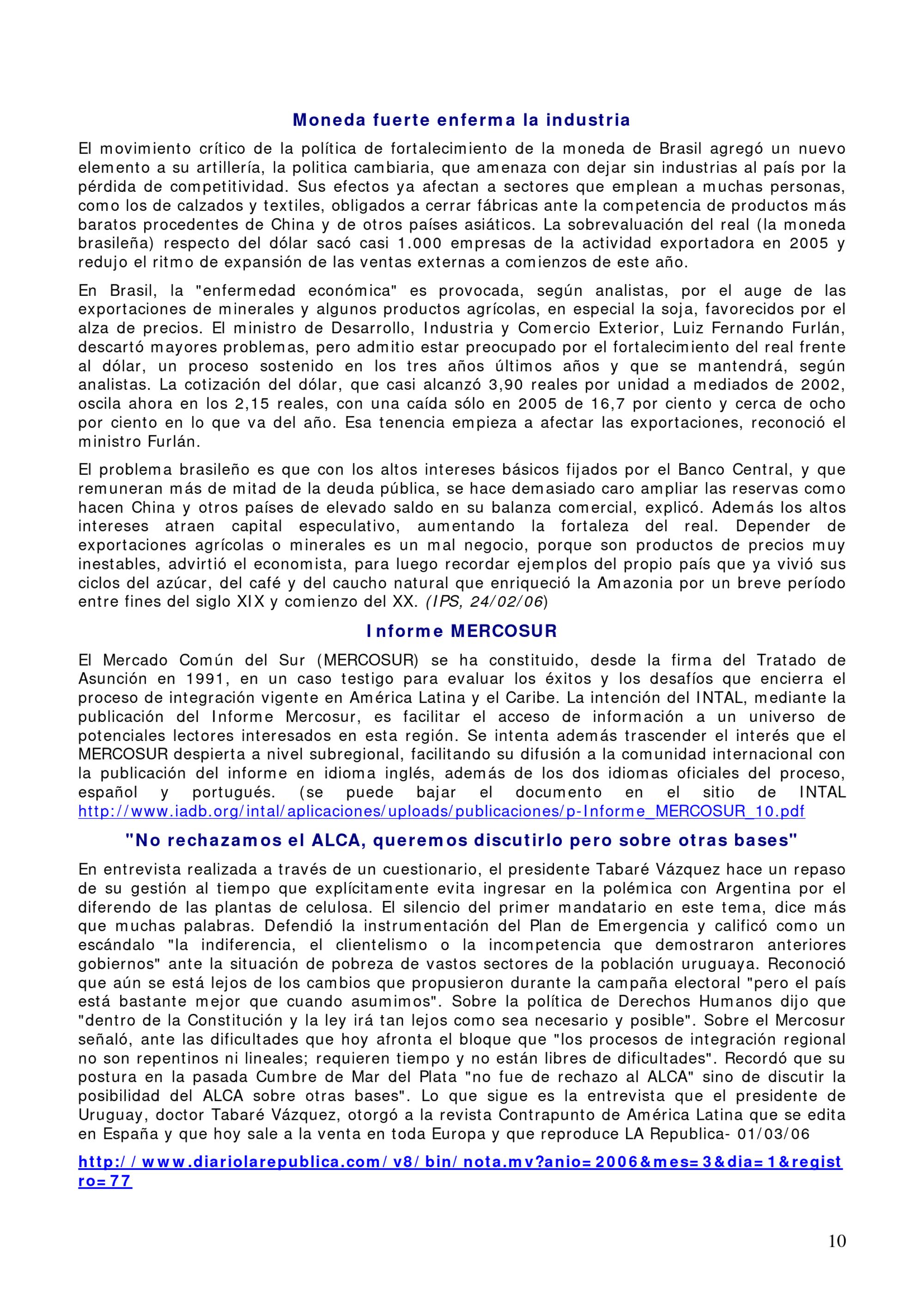 Moneda fuerte enferma la industria

El movimiento crítico de la política de fortalecimiento de la moneda de Brasil agregó un nuevo elemento a su artillería, la politica cambiaria, que amenaza con dejar sin industrias al país por la pérdida de competitividad. Sus efectos ya afectan a sectores que emplean a muchas personas, como los de calzados y textiles, obligados a cerrar fábricas ante la competencia de productos más baratos procedentes de China y de otros países asiáticos. La sobrevaluación del real (la moneda brasileña) respecto del dólar sacó casi 1.000 empresas de la actividad exportadora en 2005 y redujo el ritmo de expansión de las ventas externas a comienzos de este año.

En Brasil, la "enfermedad económica" es provocada, según analistas, por el auge de las exportaciones de minerales y algunos productos agrícolas, en especial la soja, favorecidos por el alza de precios. El ministro de Desarrollo, Industria y Comercio Exterior, Luiz Fernando Furlán, descartó mayores problemas, pero admitio estar preocupado por el fortalecimiento del real frente al dólar, un proceso sostenido en los tres años últimos años y que se mantendrá, según analistas. La cotización del dólar, que casi alcanzó 3,90 reales por unidad a mediados de 2002, oscila ahora en los 2,15 reales, con una caída sólo en 2005 de 16,7 por ciento y cerca de ocho por ciento en lo que va del año. Esa tenencia empieza a afectar las exportaciones, reconoció el ministro Furlán.

El problema brasileño es que con los altos intereses básicos fijados por el Banco Central, y que remuneran más de mitad de la deuda pública, se hace demasiado caro ampliar las reservas como hacen China y otros países de elevado saldo en su balanza comercial, explicó. Además los altos intereses atraen capital especulativo, aumentando la fortaleza del real. Depender de exportaciones agrícolas o minerales es un mal negocio, porque son productos de precios muy inestables, advirtió el economista, para luego recordar ejemplos del propio país que ya vivió sus ciclos del azúcar, del café y del caucho natural que enriqueció la Amazonia por un breve período entre fines del siglo XIX y comienzo del XX. (IPS, 24/02/06)

Informe MERCOSUR

El Mercado Común del Sur (MERCOSUR) se ha constituido, desde la firma del Tratado de Asunción en 1991, en un caso testigo para evaluar los éxitos y los desafíos que encierra el proceso de integración vigente en América Latina y el Caribe. La intención del INTAL, mediante la publicación del Informe Mercosur, es facilitar el acceso de información a un universo de potenciales lectores interesados en esta región. Se intenta además trascender el interés que el MERCOSUR despierta a nivel subregional, facilitando su difusión a la comunidad internacional con la publicación del informe en idioma inglés, además de los dos idiomas oficiales del proceso, español y portugués. (se puede bajar el documento en el sitio de INTAL http://www.iadb.org/intal/aplicaciones/uploads/publicaciones/p-Informe_MERCOSUR_10.pdf

"No rechazamos el ALCA, queremos discutirlo pero sobre otras bases"

En entrevista realizada a través de un cuestionario, el presidente Tabaré Vázquez hace un repaso de su gestión al tiempo que explícitamente evita ingresar en la polémica con Argentina por el diferendo de las plantas de celulosa. El silencio del primer mandatario en este tema, dice más que muchas palabras. Defendió la instrumentación del Plan de Emergencia y calificó como un escándalo "la indiferencia, el clientelismo o la incompetencia que demostraron anteriores gobiernos" ante la situación de pobreza de vastos sectores de la población uruguaya. Reconoció que aún se está lejos de los cambios que propusieron durante la campaña electoral "pero el país está bastante mejor que cuando asumimos". Sobre la política de Derechos Humanos dijo que "dentro de la Constitución y la ley irá tan lejos como sea necesario y posible". Sobre el Mercosur señaló, ante las dificultades que hoy afronta el bloque que "los procesos de integración regional no son repentinos ni lineales; requieren tiempo y no están libres de dificultades". Recordó que su postura en la pasada Cumbre de Mar del Plata "no fue de rechazo al ALCA" sino de discutir la posibilidad del ALCA sobre otras bases". Lo que sigue es la entrevista que el presidente de Uruguay, doctor Tabaré Vázquez, otorgó a la revista Contrapunto de América Latina que se edita en España y que hoy sale a la venta en toda Europa y que reproduce LA Republica- 01/03/06

http://www.diariolarepublica.com/v8/bin/nota.mv?anio=2006&mes=3&dia=1&registro=77

10